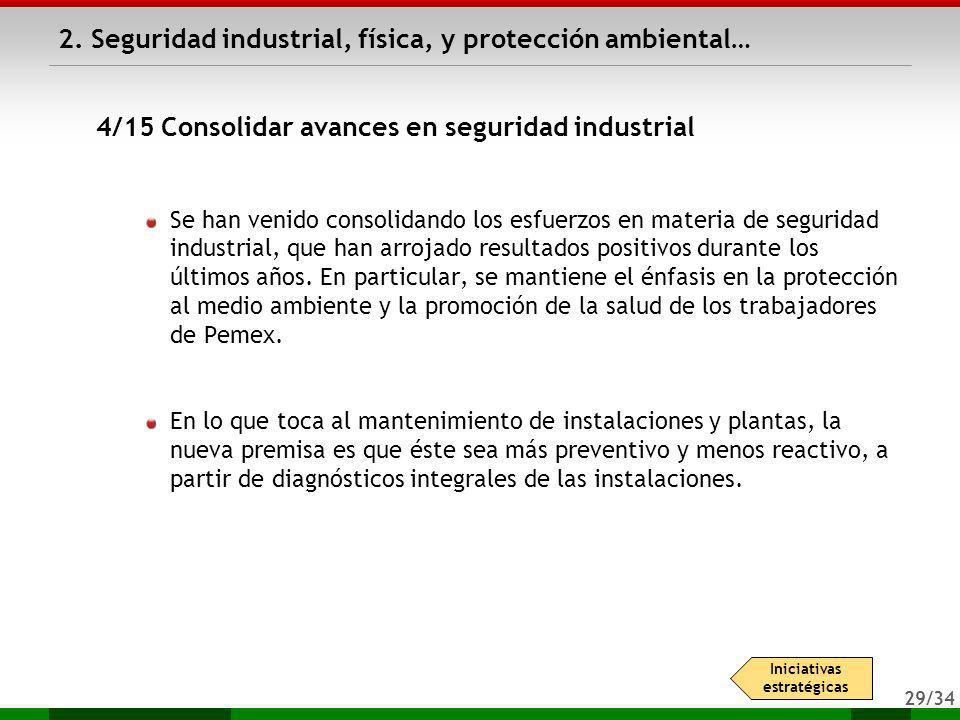 2. Seguridad industrial, física, y protección ambiental…

4/15 Consolidar avances en seguridad industrial

Se han venido consolidando los esfuerzos en materia de seguridad industrial, que han arrojado resultados positivos durante los últimos años. En particular, se mantiene el énfasis en la protección al medio ambiente y la promoción de la salud de los trabajadores de Pemex.

En lo que toca al mantenimiento de instalaciones y plantas, la nueva premisa es que éste sea más preventivo y menos reactivo, a partir de diagnósticos integrales de las instalaciones.

Iniciativas estratégicas

29/34